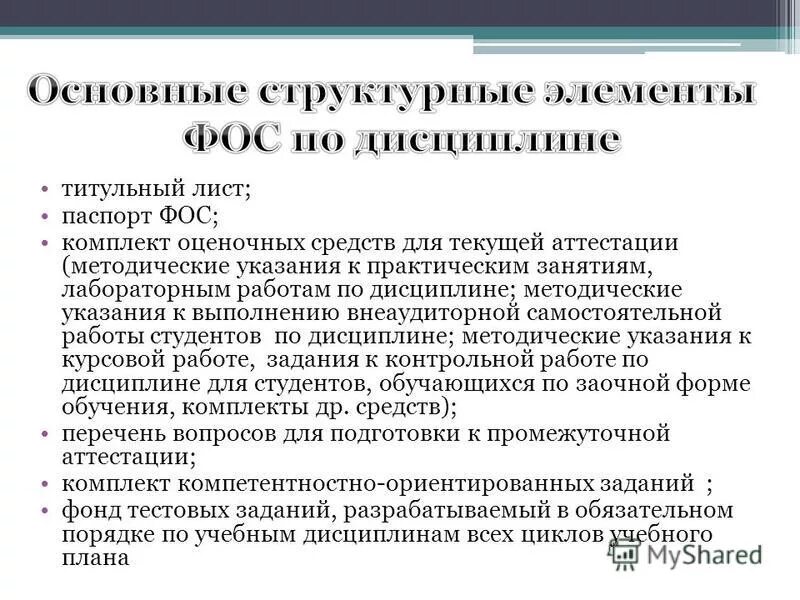 Основные структурные элементы ФОС по дисциплине

• титульный лист;
• паспорт ФОС;
• комплект оценочных средств для текущей аттестации (методические указания к практическим занятиям, лабораторным работам по дисциплине; методические указания к выполнению внеаудиторной самостоятельной работы студентов по дисциплине; методические указания к курсовой работе, задания к контрольной работе по дисциплине для студентов, обучающихся по заочной форме обучения, комплекты др. средств);
• перечень вопросов для подготовки к промежуточной аттестации;
• комплект компетентностно-ориентированных заданий ;
• фонд тестовых заданий, разрабатываемый в обязательном порядке по учебным дисциплинам всех циклов учебного плана

MyShared